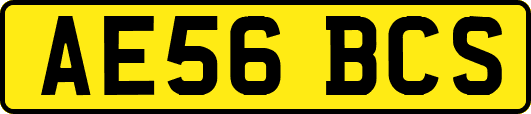 AE56 BCS